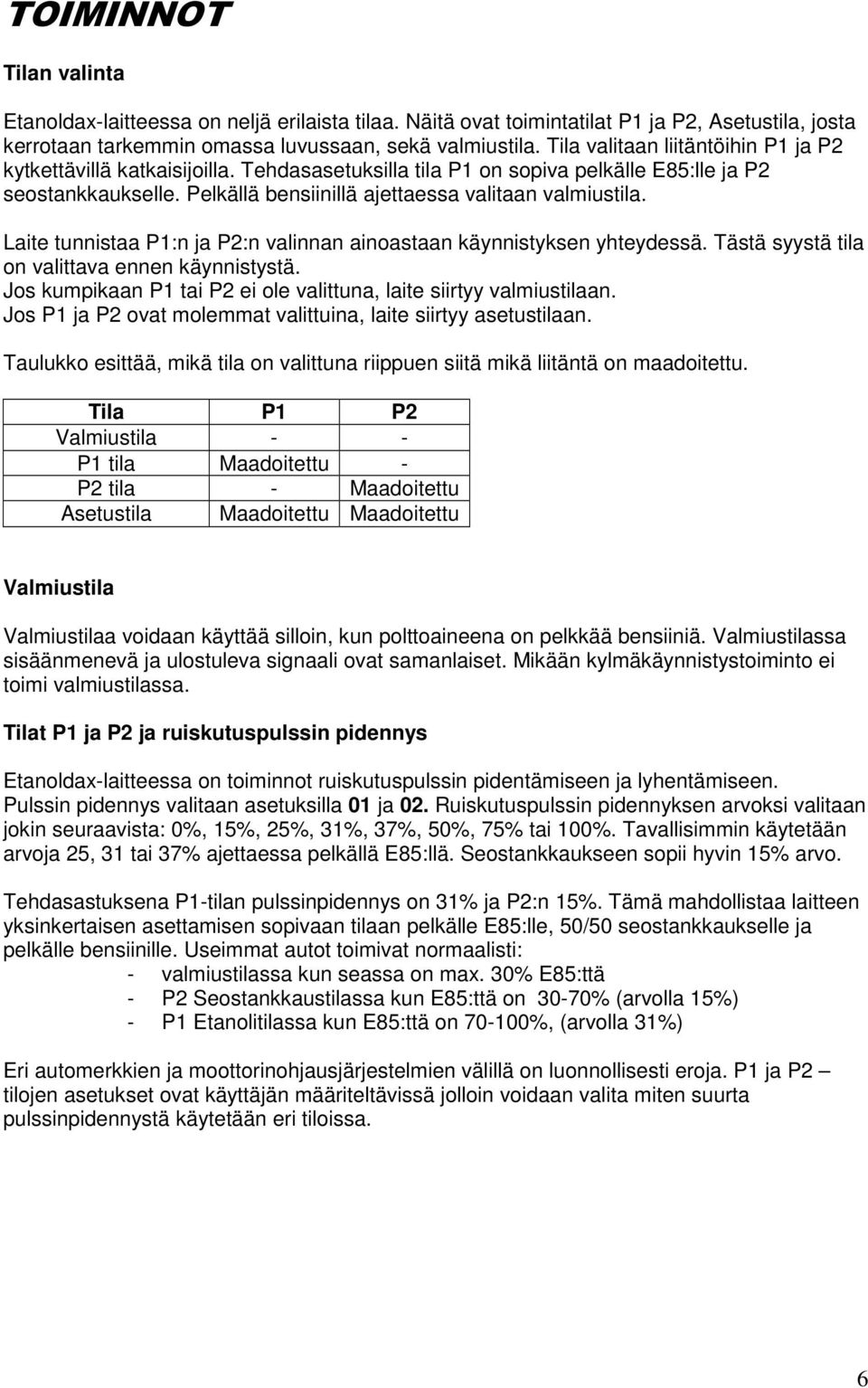 TOIMINNOT

Tilan valinta

Etanoldax-laitteessa on neljä erilaista tilaa. Näitä ovat toimintatilat P1 ja P2, Asetustila, josta kerrotaan tarkemmin omassa luvussaan, sekä valmiustila. Tila valitaan liitäntöihin P1 ja P2 kytkettävillä katkaisijoilla. Tehdasasetuksilla tila P1 on sopiva pelkälle E85:lle ja P2 seostankkaukselle. Pelkällä bensiinillä ajettaessa valitaan valmiustila.

Laite tunnistaa P1:n ja P2:n valinnan ainoastaan käynnistyksen yhteydessä. Tästä syystä tila on valittava ennen käynnistystä.
Jos kumpikaan P1 tai P2 ei ole valittuna, laite siirtyy valmiustilaan.
Jos P1 ja P2 ovat molemmat valittuina, laite siirtyy asetustilaan.

Taulukko esittää, mikä tila on valittuna riippuen siitä mikä liitäntä on maadoitettu.

| Tila | P1 | P2 |
|---|---|---|
| Valmiustila | - | - |
| P1 tila | Maadoitettu | - |
| P2 tila | - | Maadoitettu |
| Asetustila | Maadoitettu | Maadoitettu |

Valmiustila

Valmiustilaa voidaan käyttää silloin, kun polttoaineena on pelkkää bensiiniä. Valmiustilassa sisäänmenevä ja ulostuleva signaali ovat samanlaiset. Mikään kylmäkäynnistystoiminto ei toimi valmiustilassa.

Tilat P1 ja P2 ja ruiskutuspulssin pidennys

Etanoldax-laitteessa on toiminnot ruiskutuspulssin pidentämiseen ja lyhentämiseen. Pulssin pidennys valitaan asetuksilla 01 ja 02. Ruiskutuspulssin pidennyksen arvoksi valitaan jokin seuraavista: 0%, 15%, 25%, 31%, 37%, 50%, 75% tai 100%. Tavallisimmin käytetään arvoja 25, 31 tai 37% ajettaessa pelkällä E85:llä. Seostankkaukseen sopii hyvin 15% arvo.

Tehdasastuksena P1-tilan pulssinpidennys on 31% ja P2:n 15%. Tämä mahdollistaa laitteen yksinkertaisen asettamisen sopivaan tilaan pelkälle E85:lle, 50/50 seostankkaukselle ja pelkälle bensiinille. Useimmat autot toimivat normaalisti:
- valmiustilassa kun seassa on max. 30% E85:ttä
- P2 Seostankkaustilassa kun E85:ttä on 30-70% (arvolla 15%)
- P1 Etanolitilassa kun E85:ttä on 70-100%, (arvolla 31%)

Eri automerkkien ja moottorinohjausjärjestelmien välillä on luonnollisesti eroja. P1 ja P2 – tilojen asetukset ovat käyttäjän määriteltävissä jolloin voidaan valita miten suurta pulssinpidennystä käytetään eri tiloissa.

6